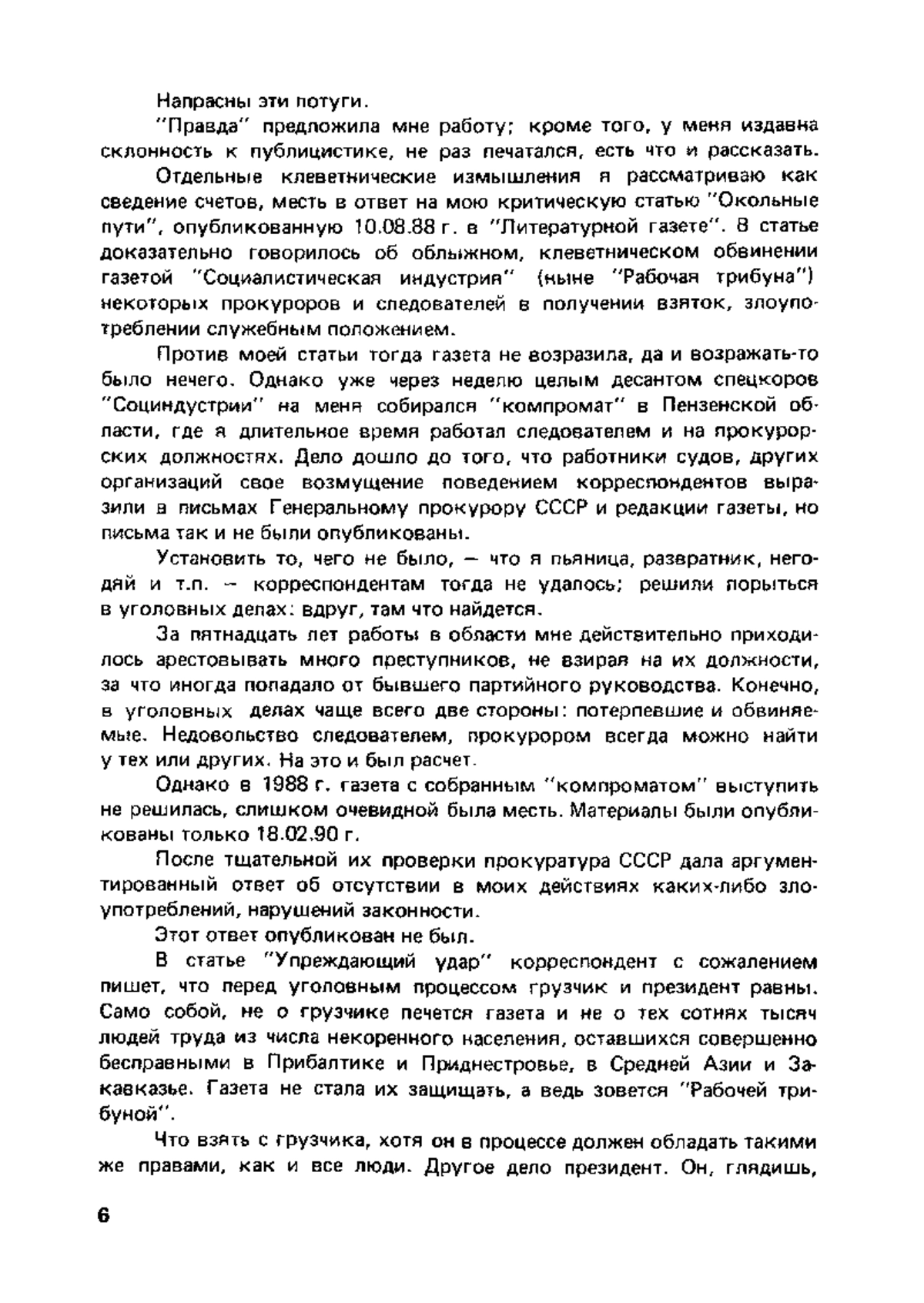 Напрасны эти потуги.

"Правда" предложила мне работу; кроме того, у меня издавна склонность к публицистике, не раз печатался, есть что и рассказать.

Отдельные клеветнические измышления я рассматриваю как сведение счетов, месть в ответ на мою критическую статью "Окольные пути", опубликованную 10.08.88 г. в "Литературной газете". В статье доказательно говорилось об облыжном, клеветническом обвинении газетой "Социалистическая индустрия" (ныне "Рабочая трибуна") некоторых прокуроров и следователей в получении взяток, злоупотреблении служебным положением.

Против моей статьи тогда газета не возразила, да и возражать-то было нечего. Однако уже через неделю целым десантом спецкоров "Социндустрии" на меня собирался "компромат" в Пензенской области, где я длительное время работал следователем и на прокурорских должностях. Дело дошло до того, что работники судов, других организаций свое возмущение поведением корреспондентов выразили в письмах Генеральному прокурору СССР и редакции газеты, но письма так и не были опубликованы.

Установить то, чего не было, — что я пьяница, развратник, негодяй и т.п. — корреспондентам тогда не удалось; решили порыться в уголовных делах: вдруг, там что найдется.

За пятнадцать лет работы в области мне действительно приходилось арестовывать много преступников, не взирая на их должности, за что иногда попадало от бывшего партийного руководства. Конечно, в уголовных делах чаще всего две стороны: потерпевшие и обвиняемые. Недовольство следователем, прокурором всегда можно найти у тех или других. На это и был расчет.

Однако в 1988 г. газета с собранным "компроматом" выступить не решилась, слишком очевидной была месть. Материалы были опубликованы только 18.02.90 г.

После тщательной их проверки прокуратура СССР дала аргументированный ответ об отсутствии в моих действиях каких-либо злоупотреблений, нарушений законности.

Этот ответ опубликован не был.

В статье "Упреждающий удар" корреспондент с сожалением пишет, что перед уголовным процессом грузчик и президент равны. Само собой, не о грузчике печется газета и не о тех сотнях тысяч людей труда из числа некоренного населения, оставшихся совершенно бесправными в Прибалтике и Приднестровье, в Средней Азии и Закавказье. Газета не стала их защищать, а ведь зовется "Рабочей трибуной".

Что взять с грузчика, хотя он в процессе должен обладать такими же правами, как и все люди. Другое дело президент. Он, глядишь,

6